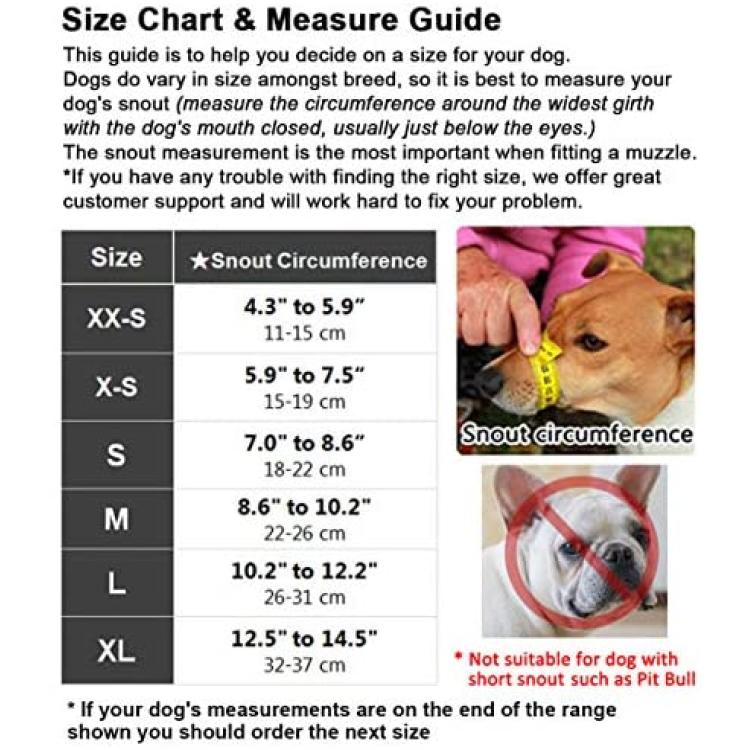 Size Chart & Measure Guide

This guide is to help you decide on a size for your dog. Dogs do vary in size amongst breed, so it is best to measure your dog's snout (measure the circumference around the widest girth with the dog's mouth closed, usually just below the eyes.)
The snout measurement is the most important when fitting a muzzle.
*If you have any trouble with finding the right size, we offer great customer support and will work hard to fix your problem.

| Size | ★Snout Circumference |
|---|---|
| XX-S | 4.3" to 5.9" 11-15 cm |
| X-S | 5.9" to 7.5" 15-19 cm |
| S | 7.0" to 8.6" 18-22 cm |
| M | 8.6" to 10.2" 22-26 cm |
| L | 10.2" to 12.2" 26-31 cm |
| XL | 12.5" to 14.5" 32-37 cm |

Snout circumference

* Not suitable for dog with short snout such as Pit Bull

* If your dog's measurements are on the end of the range shown you should order the next size